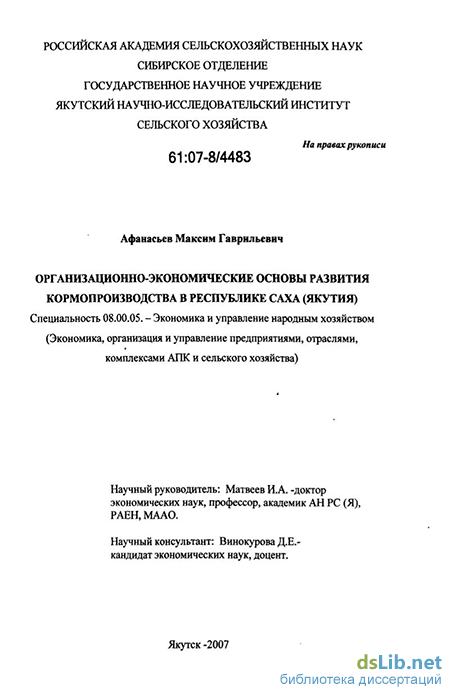 РОССИЙСКАЯ АКАДЕМИЯ СЕЛЬСКОХОЗЯЙСТВЕННЫХ НАУК
СИБИРСКОЕ ОТДЕЛЕНИЕ
ГОСУДАРСТВЕННОЕ НАУЧНОЕ УЧРЕЖДЕНИЕ
ЯКУТСКИЙ НАУЧНО-ИССЛЕДОВАТЕЛЬСКИЙ ИНСТИТУТ
СЕЛЬСКОГО ХОЗЯЙСТВА

На правах рукописи

61:07-8/4483

Афанасьев Максим Гаврильевич

ОРГАНИЗАЦИОННО-ЭКОНОМИЧЕСКИЕ ОСНОВЫ РАЗВИТИЯ КОРМОПРОИЗВОДСТВА В РЕСПУБЛИКЕ САХА (ЯКУТИЯ)

Специальность 08.00.05. – Экономика и управление народным хозяйством (Экономика, организация и управление предприятиями, отраслями, комплексами АПК и сельского хозяйства)

Научный руководитель: Матвеев И.А. -доктор экономических наук, профессор, академик АН РС (Я), РАЕН, МААО.

Научный консультант: Винокурова Д.Е.- кандидат экономических наук, доцент.

Якутск -2007

dsLib.net
библиотека диссертаций